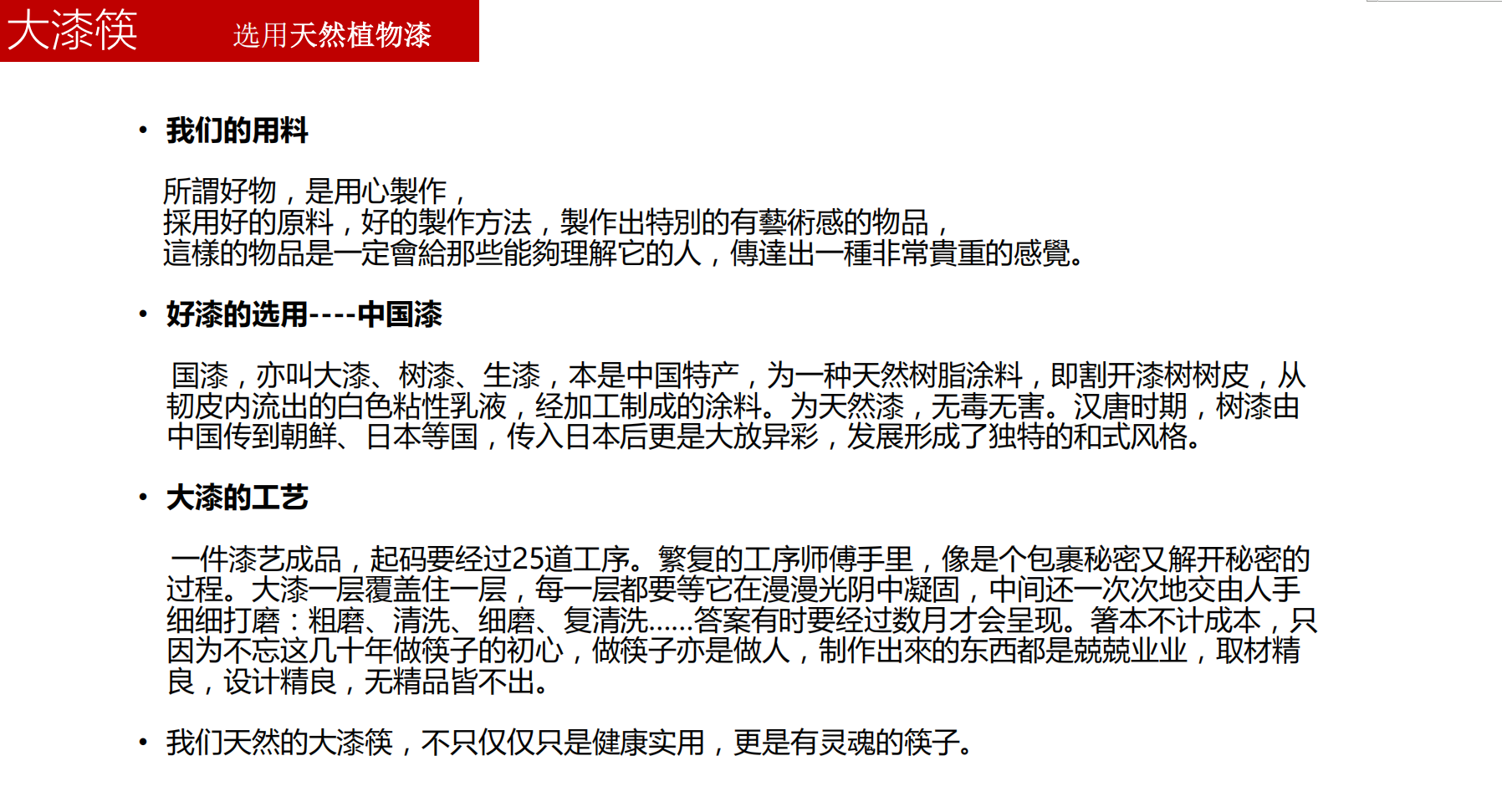 大漆筷 选用天然植物漆

• 我们的用料

所謂好物，是用心製作，
採用好的原料，好的製作方法，製作出特別的有藝術感的物品，
這樣的物品是一定會給那些能夠理解它的人，傳達出一種非常貴重的感覺。

• 好漆的选用----中国漆

国漆，亦叫大漆、树漆、生漆，本是中国特产，为一种天然树脂涂料，即割开漆树树皮，从韧皮内流出的白色粘性乳液，经加工制成的涂料。为天然漆，无毒无害。汉唐时期，树漆由中国传到朝鲜、日本等国，传入日本后更是大放异彩，发展形成了独特的和式风格。

• 大漆的工艺

一件漆艺成品，起码要经过25道工序。繁复的工序师傅手里，像是个包裹秘密又解开秘密的过程。大漆一层覆盖住一层，每一层都要等它在漫漫光阴中凝固，中间还一次次地交由人手细细打磨：粗磨、清洗、细磨、复清洗……答案有时要经过数月才会呈现。箸本不计成本，只因为不忘这几十年做筷子的初心，做筷子亦是做人，制作出來的东西都是兢兢业业，取材精良，设计精良，无精品皆不出。

• 我们天然的大漆筷，不只仅仅只是健康实用，更是有灵魂的筷子。